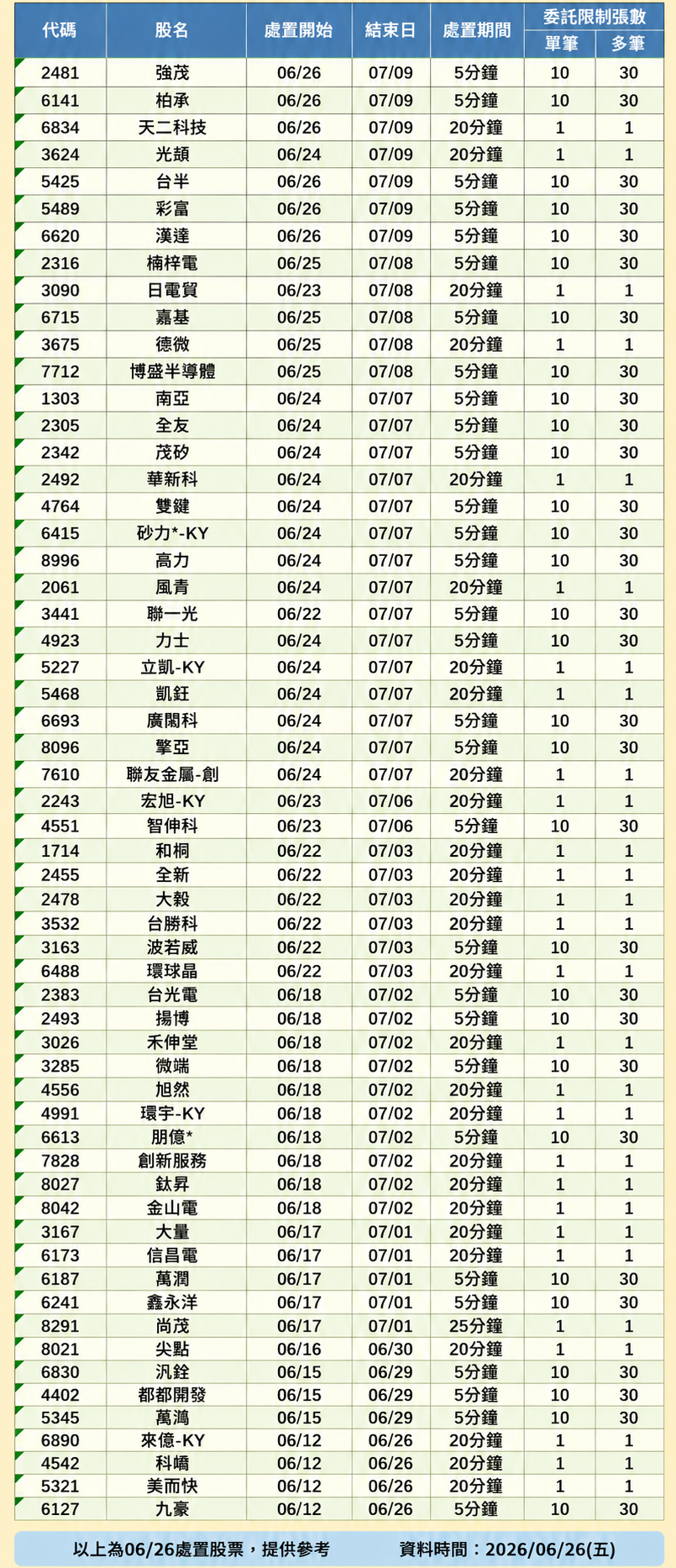 | 代碼 | 股名 | 處置開始 | 結束日 | 處置期間 | 委託限制張數 單筆 | 委託限制張數 多筆 |
|---|---|---|---|---|---|---|
| 2481 | 強茂 | 06/26 | 07/09 | 5分鐘 | 10 | 30 |
| 6141 | 柏承 | 06/26 | 07/09 | 5分鐘 | 10 | 30 |
| 6834 | 天二科技 | 06/26 | 07/09 | 20分鐘 | 1 | 1 |
| 3624 | 光頡 | 06/24 | 07/09 | 20分鐘 | 1 | 1 |
| 5425 | 台半 | 06/26 | 07/09 | 5分鐘 | 10 | 30 |
| 5489 | 彩富 | 06/26 | 07/09 | 5分鐘 | 10 | 30 |
| 6620 | 漢達 | 06/26 | 07/09 | 5分鐘 | 10 | 30 |
| 2316 | 楠梓電 | 06/25 | 07/08 | 5分鐘 | 10 | 30 |
| 3090 | 日電貿 | 06/23 | 07/08 | 20分鐘 | 1 | 1 |
| 6715 | 嘉基 | 06/25 | 07/08 | 5分鐘 | 10 | 30 |
| 3675 | 德微 | 06/25 | 07/08 | 20分鐘 | 1 | 1 |
| 7712 | 博盛半導體 | 06/25 | 07/08 | 5分鐘 | 10 | 30 |
| 1303 | 南亞 | 06/24 | 07/07 | 5分鐘 | 10 | 30 |
| 2305 | 全友 | 06/24 | 07/07 | 5分鐘 | 10 | 30 |
| 2342 | 茂矽 | 06/24 | 07/07 | 5分鐘 | 10 | 30 |
| 2492 | 華新科 | 06/24 | 07/07 | 20分鐘 | 1 | 1 |
| 4764 | 雙鍵 | 06/24 | 07/07 | 5分鐘 | 10 | 30 |
| 6415 | 矽力*-KY | 06/24 | 07/07 | 5分鐘 | 10 | 30 |
| 8996 | 高力 | 06/24 | 07/07 | 5分鐘 | 10 | 30 |
| 2061 | 風青 | 06/24 | 07/07 | 20分鐘 | 1 | 1 |
| 3441 | 聯一光 | 06/22 | 07/07 | 5分鐘 | 10 | 30 |
| 4923 | 力士 | 06/24 | 07/07 | 5分鐘 | 10 | 30 |
| 5227 | 立凱-KY | 06/24 | 07/07 | 20分鐘 | 1 | 1 |
| 5468 | 凱鈺 | 06/24 | 07/07 | 20分鐘 | 1 | 1 |
| 6693 | 廣閎科 | 06/24 | 07/07 | 5分鐘 | 10 | 30 |
| 8096 | 擎亞 | 06/24 | 07/07 | 5分鐘 | 10 | 30 |
| 7610 | 聯友金屬-創 | 06/24 | 07/07 | 20分鐘 | 1 | 1 |
| 2243 | 宏旭-KY | 06/23 | 07/06 | 20分鐘 | 1 | 1 |
| 4551 | 智伸科 | 06/23 | 07/06 | 5分鐘 | 10 | 30 |
| 1714 | 和桐 | 06/22 | 07/03 | 20分鐘 | 1 | 1 |
| 2455 | 全新 | 06/22 | 07/03 | 20分鐘 | 1 | 1 |
| 2478 | 大毅 | 06/22 | 07/03 | 20分鐘 | 1 | 1 |
| 3532 | 台勝科 | 06/22 | 07/03 | 20分鐘 | 1 | 1 |
| 3163 | 波若威 | 06/22 | 07/03 | 5分鐘 | 10 | 30 |
| 6488 | 環球晶 | 06/22 | 07/03 | 20分鐘 | 1 | 1 |
| 2383 | 台光電 | 06/18 | 07/02 | 5分鐘 | 10 | 30 |
| 2493 | 揚博 | 06/18 | 07/02 | 5分鐘 | 10 | 30 |
| 3026 | 禾伸堂 | 06/18 | 07/02 | 20分鐘 | 1 | 1 |
| 3285 | 微端 | 06/18 | 07/02 | 5分鐘 | 10 | 30 |
| 4556 | 旭然 | 06/18 | 07/02 | 20分鐘 | 1 | 1 |
| 4991 | 環宇-KY | 06/18 | 07/02 | 20分鐘 | 1 | 1 |
| 6613 | 朋億* | 06/18 | 07/02 | 5分鐘 | 10 | 30 |
| 7828 | 創新服務 | 06/18 | 07/02 | 20分鐘 | 1 | 1 |
| 8027 | 鈦昇 | 06/18 | 07/02 | 20分鐘 | 1 | 1 |
| 8042 | 金山電 | 06/18 | 07/02 | 20分鐘 | 1 | 1 |
| 3167 | 大量 | 06/17 | 07/01 | 20分鐘 | 1 | 1 |
| 6173 | 信昌電 | 06/17 | 07/01 | 20分鐘 | 1 | 1 |
| 6187 | 萬潤 | 06/17 | 07/01 | 5分鐘 | 10 | 30 |
| 6241 | 鑫永洋 | 06/17 | 07/01 | 5分鐘 | 10 | 30 |
| 8291 | 尚茂 | 06/17 | 07/01 | 25分鐘 | 1 | 1 |
| 8021 | 尖點 | 06/16 | 06/30 | 20分鐘 | 1 | 1 |
| 6830 | 汎銓 | 06/15 | 06/29 | 5分鐘 | 10 | 30 |
| 4402 | 都都開發 | 06/15 | 06/29 | 5分鐘 | 10 | 30 |
| 5345 | 萬鴻 | 06/15 | 06/29 | 5分鐘 | 10 | 30 |
| 6890 | 來億-KY | 06/12 | 06/26 | 20分鐘 | 1 | 1 |
| 4542 | 科嶠 | 06/12 | 06/26 | 20分鐘 | 1 | 1 |
| 5321 | 美而快 | 06/12 | 06/26 | 20分鐘 | 1 | 1 |
| 6127 | 九豪 | 06/12 | 06/26 | 5分鐘 | 10 | 30 |

以上為06/26處置股票，提供參考　資料時間：2026/06/26(五)